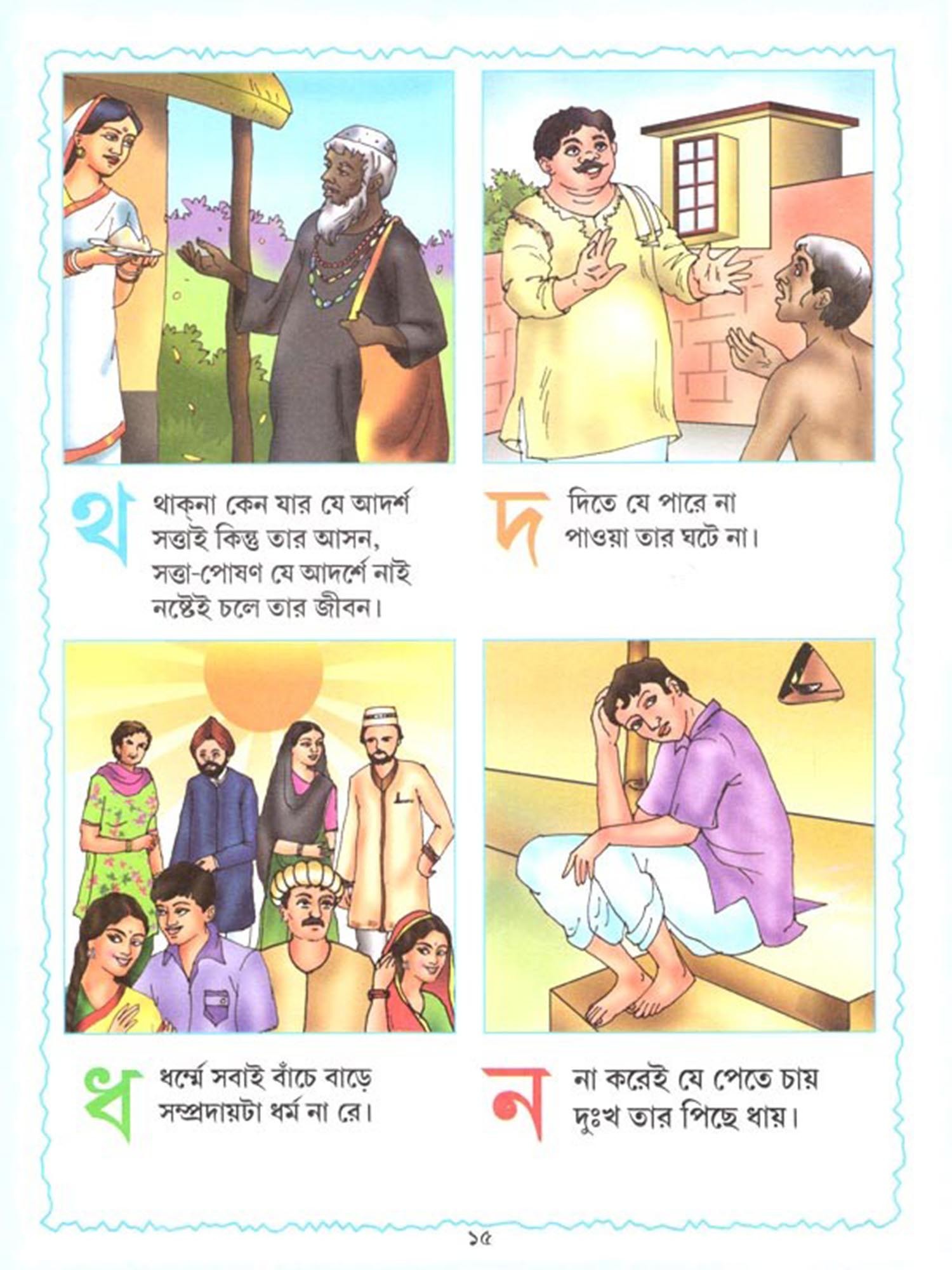 থ

থাক্‌না কেন যার যে আদর্শ
সত্তাই কিন্তু তার আসন,
সত্তা-পোষণ যে আদর্শে নাই
নষ্টেই চলে তার জীবন।

দ

দিতে যে পারে না
পাওয়া তার ঘটে না।

ধ

ধর্ম্মে সবাই বাঁচে বাড়ে
সম্প্রদায়টা ধর্ম না রে।

ন

না করেই যে পেতে চায়
দুঃখ তার পিছে ধায়।

১৫